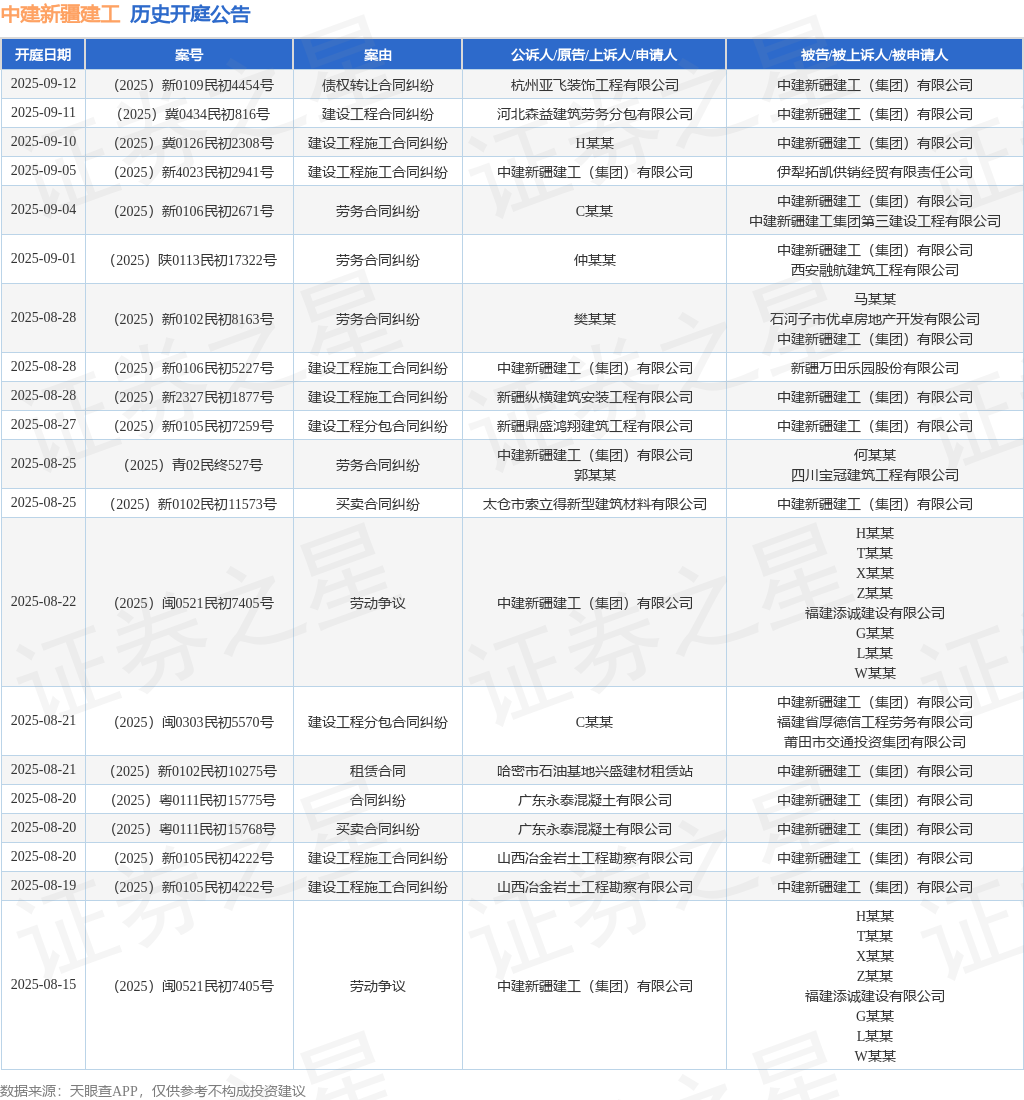 中建新疆建工 历史开庭公告

| 开庭日期 | 案号 | 案由 | 公诉人/原告/上诉人/申请人 | 被告/被上诉人/被申请人 |
|---|---|---|---|---|
| 2025-09-12 | （2025）新0109民初4454号 | 债权转让合同纠纷 | 杭州亚飞装饰工程有限公司 | 中建新疆建工（集团）有限公司 |
| 2025-09-11 | （2025）冀0434民初816号 | 建设工程合同纠纷 | 河北森益建筑劳务分包有限公司 | 中建新疆建工（集团）有限公司 |
| 2025-09-10 | （2025）冀0126民初2308号 | 建设工程施工合同纠纷 | H某某 | 中建新疆建工（集团）有限公司 |
| 2025-09-05 | （2025）新4023民初2941号 | 建设工程施工合同纠纷 | 中建新疆建工（集团）有限公司 | 伊犁拓凯供销经贸有限责任公司 |
| 2025-09-04 | （2025）新0106民初2671号 | 劳务合同纠纷 | C某某 | 中建新疆建工（集团）有限公司 中建新疆建工集团第三建设工程有限公司 |
| 2025-09-01 | （2025）陕0113民初17322号 | 劳务合同纠纷 | 仲某某 | 中建新疆建工（集团）有限公司 西安融航建筑工程有限公司 |
| 2025-08-28 | （2025）新0102民初8163号 | 劳务合同纠纷 | 樊某某 | 马某某 石河子市优卓房地产开发有限公司 中建新疆建工（集团）有限公司 |
| 2025-08-28 | （2025）新0106民初5227号 | 建设工程施工合同纠纷 | 中建新疆建工（集团）有限公司 | 新疆万田乐园股份有限公司 |
| 2025-08-28 | （2025）新2327民初1877号 | 建设工程施工合同纠纷 | 新疆纵横建筑安装工程有限公司 | 中建新疆建工（集团）有限公司 |
| 2025-08-27 | （2025）新0105民初7259号 | 建设工程分包合同纠纷 | 新疆鼎盛鸿翔建筑工程有限公司 | 中建新疆建工（集团）有限公司 |
| 2025-08-25 | （2025）青02民终527号 | 劳务合同纠纷 | 中建新疆建工（集团）有限公司 郭某某 | 何某某 四川宝冠建筑工程有限公司 |
| 2025-08-25 | （2025）新0102民初11573号 | 买卖合同纠纷 | 太仓市索立得新型建筑材料有限公司 | 中建新疆建工（集团）有限公司 |
| 2025-08-22 | （2025）闽0521民初7405号 | 劳动争议 | 中建新疆建工（集团）有限公司 | H某某 T某某 X某某 Z某某 福建添诚建设有限公司 G某某 L某某 W某某 |
| 2025-08-21 | （2025）闽0303民初5570号 | 建设工程分包合同纠纷 | C某某 | 中建新疆建工（集团）有限公司 福建省厚德信工程劳务有限公司 莆田市交通投资集团有限公司 |
| 2025-08-21 | （2025）新0102民初10275号 | 租赁合同 | 哈密市石油基地兴盛建材租赁站 | 中建新疆建工（集团）有限公司 |
| 2025-08-20 | （2025）粤0111民初15775号 | 合同纠纷 | 广东永泰混凝土有限公司 | 中建新疆建工（集团）有限公司 |
| 2025-08-20 | （2025）粤0111民初15768号 | 买卖合同纠纷 | 广东永泰混凝土有限公司 | 中建新疆建工（集团）有限公司 |
| 2025-08-20 | （2025）新0105民初4222号 | 建设工程施工合同纠纷 | 山西冶金岩土工程勘察有限公司 | 中建新疆建工（集团）有限公司 |
| 2025-08-19 | （2025）新0105民初4222号 | 建设工程施工合同纠纷 | 山西冶金岩土工程勘察有限公司 | 中建新疆建工（集团）有限公司 |
| 2025-08-15 | （2025）闽0521民初7405号 | 劳动争议 | 中建新疆建工（集团）有限公司 | H某某 T某某 X某某 Z某某 福建添诚建设有限公司 G某某 L某某 W某某 |

数据来源：天眼查APP，仅供参考不构成投资建议